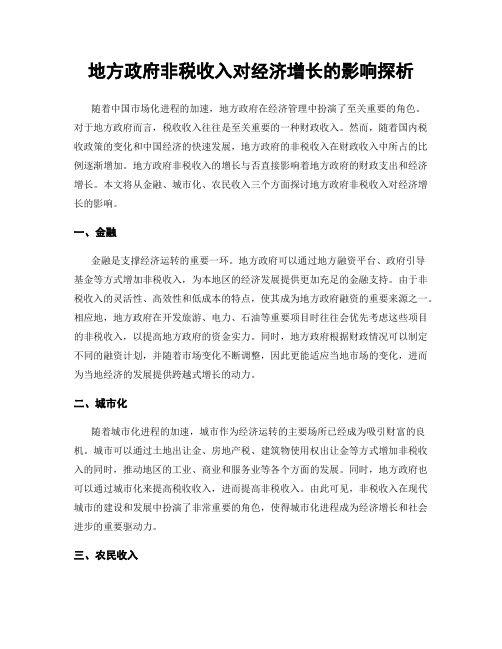 地方政府非税收入对经济增长的影响探析

随着中国市场化进程的加速，地方政府在经济管理中扮演了至关重要的角色。对于地方政府而言，税收收入往往是至关重要的一种财政收入。然而，随着国内税收政策的变化和中国经济的快速发展，地方政府的非税收入在财政收入中所占的比例逐渐增加。地方政府非税收入的增长与否直接影响着地方政府的财政支出和经济增长。本文将从金融、城市化、农民收入三个方面探讨地方政府非税收入对经济增长的影响。

一、金融

金融是支撑经济运转的重要一环。地方政府可以通过地方融资平台、政府引导基金等方式增加非税收入，为本地区的经济发展提供更加充足的金融支持。由于非税收入的灵活性、高效性和低成本的特点，使其成为地方政府融资的重要来源之一。相应地，地方政府在开发旅游、电力、石油等重要项目时往往会优先考虑这些项目的非税收入，以提高地方政府的资金实力。同时，地方政府根据财政情况可以制定不同的融资计划，并随着市场变化不断调整，因此更能适应当地市场的变化，进而为当地经济的发展提供跨越式增长的动力。

二、城市化

随着城市化进程的加速，城市作为经济运转的主要场所已经成为吸引财富的良机。城市可以通过土地出让金、房地产税、建筑物使用权出让金等方式增加非税收入的同时，推动地区的工业、商业和服务业等各个方面的发展。同时，地方政府也可以通过城市化来提高税收收入，进而提高非税收入。由此可见，非税收入在现代城市的建设和发展中扮演了非常重要的角色，使得城市化进程成为经济增长和社会进步的重要驱动力。

三、农民收入